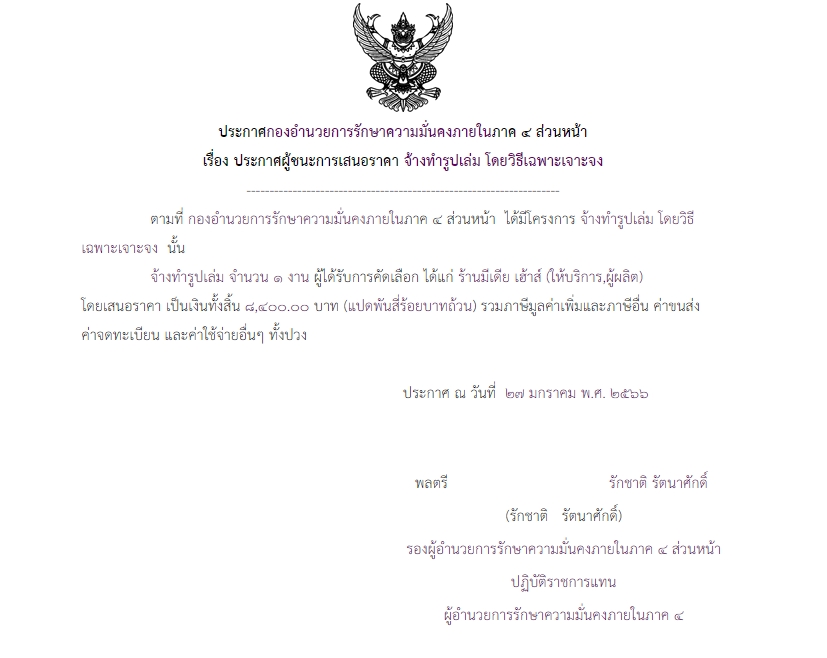 ประกาศกองอำนวยการรักษาความมั่นคงภายในภาค ๔ ส่วนหน้า
เรื่อง ประกาศผู้ชนะการเสนอราคา จ้างทำรูปเล่ม โดยวิธีเฉพาะเจาะจง

--------------------------------------------------------------------

ตามที่ กองอำนวยการรักษาความมั่นคงภายในภาค ๔ ส่วนหน้า ได้มีโครงการ จ้างทำรูปเล่ม โดยวิธีเฉพาะเจาะจง นั้น

จ้างทำรูปเล่ม จำนวน ๑ งาน ผู้ได้รับการคัดเลือก ได้แก่ ร้านมีเดีย เฮ้าส์ (ให้บริการ,ผู้ผลิต) โดยเสนอราคา เป็นเงินทั้งสิ้น ๘,๔๐๐.๐๐ บาท (แปดพันสี่ร้อยบาทถ้วน) รวมภาษีมูลค่าเพิ่มและภาษีอื่น ค่าขนส่ง ค่าจดทะเบียน และค่าใช้จ่ายอื่นๆ ทั้งปวง

ประกาศ ณ วันที่ ๒๗ มกราคม พ.ศ. ๒๕๖๖

พลตรี รักชาติ รัตนาศักดิ์

(รักชาติ รัตนาศักดิ์)

รองผู้อำนวยการรักษาความมั่นคงภายในภาค ๔ ส่วนหน้า

ปฏิบัติราชการแทน

ผู้อำนวยการรักษาความมั่นคงภายในภาค ๔